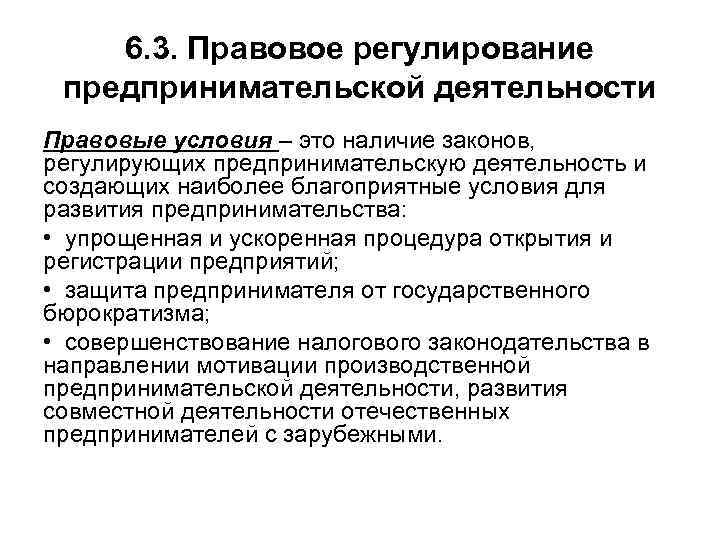 6.3. Правовое регулирование предпринимательской деятельности

Правовые условия – это наличие законов, регулирующих предпринимательскую деятельность и создающих наиболее благоприятные условия для развития предпринимательства:

• упрощенная и ускоренная процедура открытия и регистрации предприятий;

• защита предпринимателя от государственного бюрократизма;

• совершенствование налогового законодательства в направлении мотивации производственной предпринимательской деятельности, развития совместной деятельности отечественных предпринимателей с зарубежными.